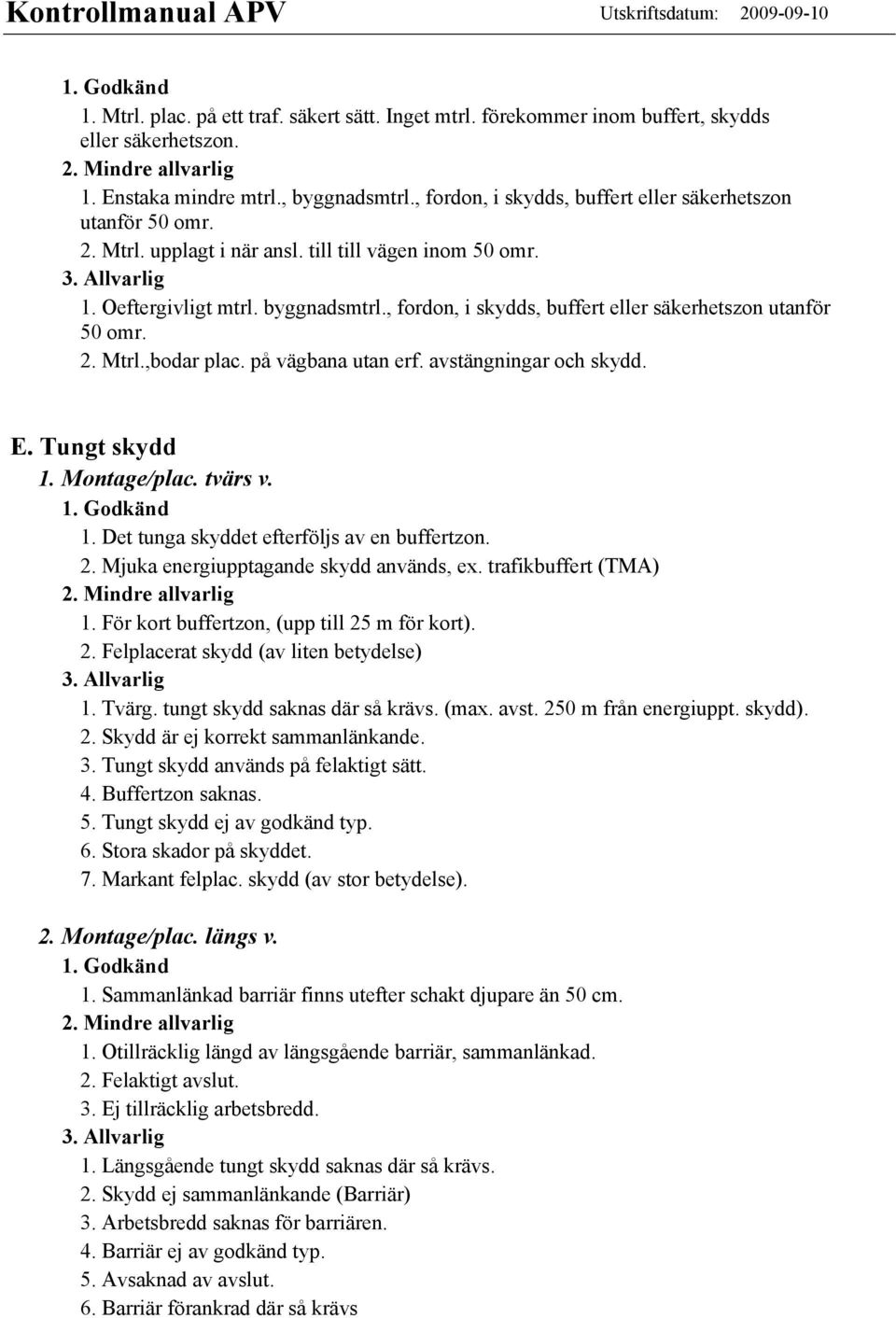 Kontrollmanual APV Utskriftsdatum: 2009-09-10

1. Godkänd
1. Mtrl. plac. på ett traf. säkert sätt. Inget mtrl. förekommer inom buffert, skydds eller säkerhetszon.
2. Mindre allvarlig
1. Enstaka mindre mtrl., byggnadsmtrl., fordon, i skydds, buffert eller säkerhetszon utanför 50 omr.
2. Mtrl. upplagt i när ansl. till till vägen inom 50 omr.
3. Allvarlig
1. Oeftergivligt mtrl. byggnadsmtrl., fordon, i skydds, buffert eller säkerhetszon utanför 50 omr.
2. Mtrl.,bodar plac. på vägbana utan erf. avstängningar och skydd.

E. Tungt skydd
1. Montage/plac. tvärs v.
1. Godkänd
1. Det tunga skyddet efterföljs av en buffertzon.
2. Mjuka energiupptagande skydd används, ex. trafikbuffert (TMA)
2. Mindre allvarlig
1. För kort buffertzon, (upp till 25 m för kort).
2. Felplacerat skydd (av liten betydelse)
3. Allvarlig
1. Tvärg. tungt skydd saknas där så krävs. (max. avst. 250 m från energiuppt. skydd).
2. Skydd är ej korrekt sammanlänkande.
3. Tungt skydd används på felaktigt sätt.
4. Buffertzon saknas.
5. Tungt skydd ej av godkänd typ.
6. Stora skador på skyddet.
7. Markant felplac. skydd (av stor betydelse).

2. Montage/plac. längs v.
1. Godkänd
1. Sammanlänkad barriär finns utefter schakt djupare än 50 cm.
2. Mindre allvarlig
1. Otillräcklig längd av längsgående barriär, sammanlänkad.
2. Felaktigt avslut.
3. Ej tillräcklig arbetsbredd.
3. Allvarlig
1. Längsgående tungt skydd saknas där så krävs.
2. Skydd ej sammanlänkande (Barriär)
3. Arbetsbredd saknas för barriären.
4. Barriär ej av godkänd typ.
5. Avsaknad av avslut.
6. Barriär förankrad där så krävs